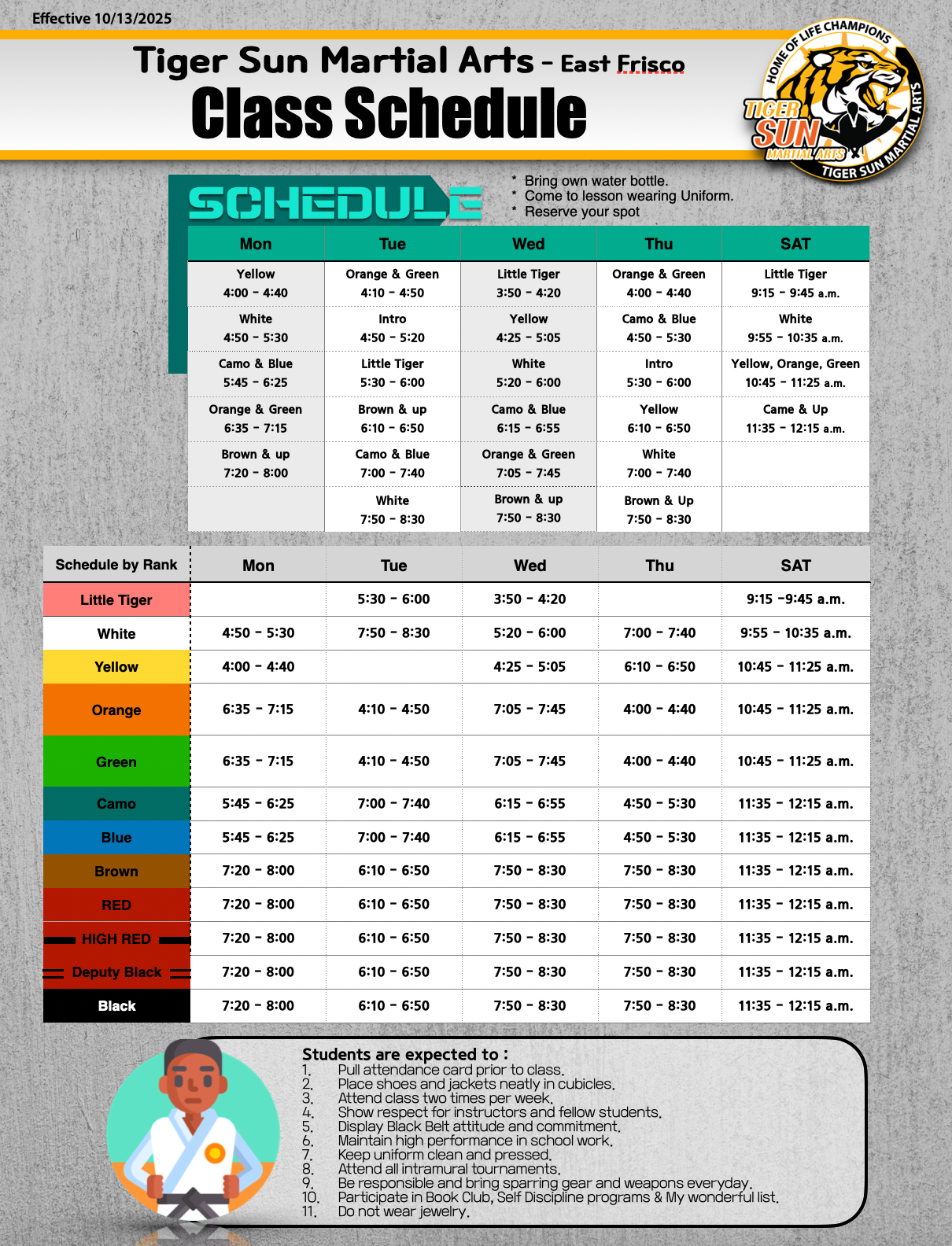 Effective 10/13/2025

Tiger Sun Martial Arts - East Frisco
Class Schedule

HOME OF LIFE CHAMPIONS
TIGER SUN MARTIAL ARTS
TIGER SUN MARTIAL ARTS

SCHEDULE

* Bring own water bottle.
* Come to lesson wearing Uniform.
* Reserve your spot

| Mon | Tue | Wed | Thu | SAT |
|---|---|---|---|---|
| Yellow 4:00 - 4:40 | Orange & Green 4:10 - 4:50 | Little Tiger 3:50 - 4:20 | Orange & Green 4:00 - 4:40 | Little Tiger 9:15 - 9:45 a.m. |
| White 4:50 - 5:30 | Intro 4:50 - 5:20 | Yellow 4:25 - 5:05 | Camo & Blue 4:50 - 5:30 | White 9:55 - 10:35 a.m. |
| Camo & Blue 5:45 - 6:25 | Little Tiger 5:30 - 6:00 | White 5:20 - 6:00 | Intro 5:30 - 6:00 | Yellow, Orange, Green 10:45 - 11:25 a.m. |
| Orange & Green 6:35 - 7:15 | Brown & up 6:10 - 6:50 | Camo & Blue 6:15 - 6:55 | Yellow 6:10 - 6:50 | Came & Up 11:35 - 12:15 a.m. |
| Brown & up 7:20 - 8:00 | Camo & Blue 7:00 - 7:40 | Orange & Green 7:05 - 7:45 | White 7:00 - 7:40 | |
| | White 7:50 - 8:30 | Brown & up 7:50 - 8:30 | Brown & Up 7:50 - 8:30 | |

| Schedule by Rank | Mon | Tue | Wed | Thu | SAT |
|---|---|---|---|---|---|
| Little Tiger | | 5:30 - 6:00 | 3:50 - 4:20 | | 9:15 -9:45 a.m. |
| White | 4:50 - 5:30 | 7:50 - 8:30 | 5:20 - 6:00 | 7:00 - 7:40 | 9:55 - 10:35 a.m. |
| Yellow | 4:00 - 4:40 | | 4:25 - 5:05 | 6:10 - 6:50 | 10:45 - 11:25 a.m. |
| Orange | 6:35 - 7:15 | 4:10 - 4:50 | 7:05 - 7:45 | 4:00 - 4:40 | 10:45 - 11:25 a.m. |
| Green | 6:35 - 7:15 | 4:10 - 4:50 | 7:05 - 7:45 | 4:00 - 4:40 | 10:45 - 11:25 a.m. |
| Camo | 5:45 - 6:25 | 7:00 - 7:40 | 6:15 - 6:55 | 4:50 - 5:30 | 11:35 - 12:15 a.m. |
| Blue | 5:45 - 6:25 | 7:00 - 7:40 | 6:15 - 6:55 | 4:50 - 5:30 | 11:35 - 12:15 a.m. |
| Brown | 7:20 - 8:00 | 6:10 - 6:50 | 7:50 - 8:30 | 7:50 - 8:30 | 11:35 - 12:15 a.m. |
| RED | 7:20 - 8:00 | 6:10 - 6:50 | 7:50 - 8:30 | 7:50 - 8:30 | 11:35 - 12:15 a.m. |
| HIGH RED | 7:20 - 8:00 | 6:10 - 6:50 | 7:50 - 8:30 | 7:50 - 8:30 | 11:35 - 12:15 a.m. |
| Deputy Black | 7:20 - 8:00 | 6:10 - 6:50 | 7:50 - 8:30 | 7:50 - 8:30 | 11:35 - 12:15 a.m. |
| Black | 7:20 - 8:00 | 6:10 - 6:50 | 7:50 - 8:30 | 7:50 - 8:30 | 11:35 - 12:15 a.m. |

Students are expected to :
1. Pull attendance card prior to class.
2. Place shoes and jackets neatly in cubicles.
3. Attend class two times per week.
4. Show respect for instructors and fellow students.
5. Display Black Belt attitude and commitment.
6. Maintain high performance in school work.
7. Keep uniform clean and pressed.
8. Attend all intramural tournaments.
9. Be responsible and bring sparring gear and weapons everyday.
10. Participate in Book Club, Self Discipline programs & My wonderful list.
11. Do not wear jewelry.